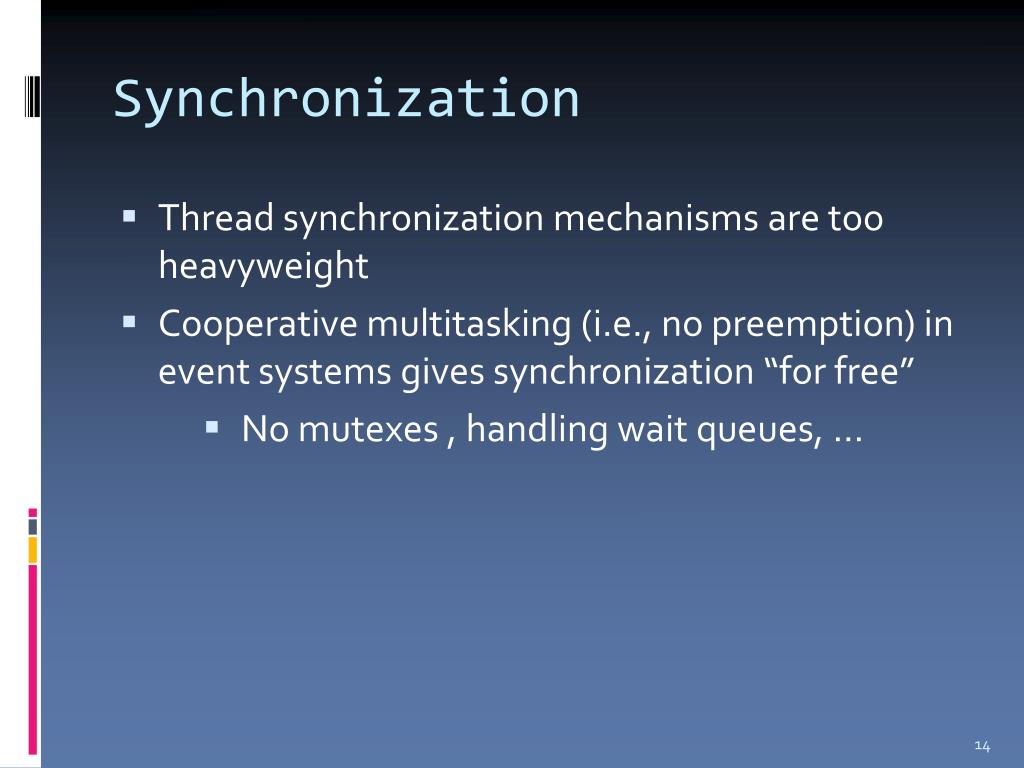 Synchronization

▪ Thread synchronization mechanisms are too heavyweight

▪ Cooperative multitasking (i.e., no preemption) in event systems gives synchronization “for free”

▪ No mutexes , handling wait queues, …

14